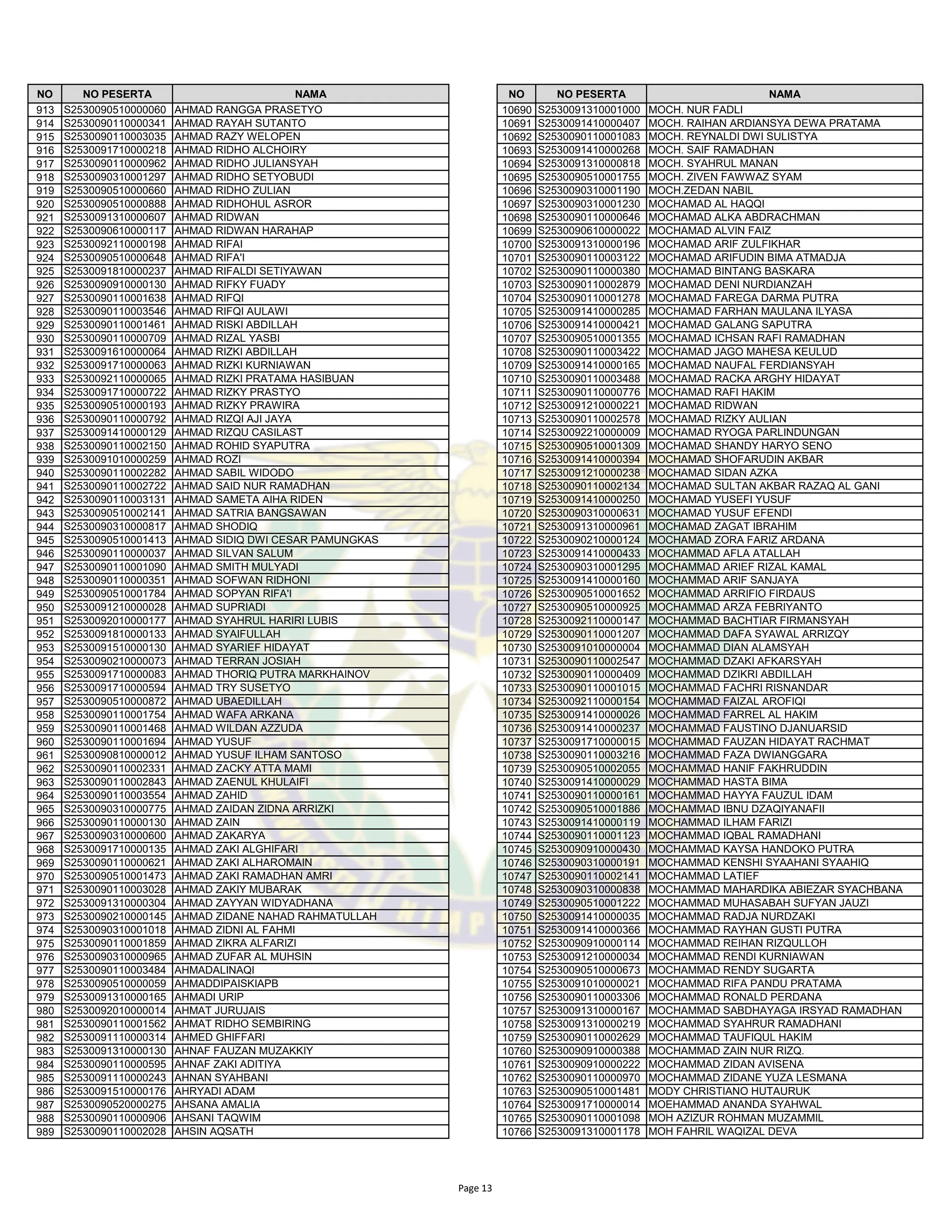 | NO | NO PESERTA | NAMA |
|---|---|---|
| 913 | S2530090510000060 | AHMAD RANGGA PRASETYO |
| 914 | S2530090110000341 | AHMAD RAYAH SUTANTO |
| 915 | S2530090110003035 | AHMAD RAZY WELOPEN |
| 916 | S2530091710000218 | AHMAD RIDHO ALCHOIRY |
| 917 | S2530090110000962 | AHMAD RIDHO JULIANSYAH |
| 918 | S2530090310001297 | AHMAD RIDHO SETYOBUDI |
| 919 | S2530090510000660 | AHMAD RIDHO ZULIAN |
| 920 | S2530090510000888 | AHMAD RIDHOHUL ASROR |
| 921 | S2530091310000607 | AHMAD RIDWAN |
| 922 | S2530090610000117 | AHMAD RIDWAN HARAHAP |
| 923 | S2530092110000198 | AHMAD RIFAI |
| 924 | S2530090510000648 | AHMAD RIFA'I |
| 925 | S2530091810000237 | AHMAD RIFALDI SETIYAWAN |
| 926 | S2530090910000130 | AHMAD RIFKY FUADY |
| 927 | S2530090110001638 | AHMAD RIFQI |
| 928 | S2530090110003546 | AHMAD RIFQI AULAWI |
| 929 | S2530090110001461 | AHMAD RISKI ABDILLAH |
| 930 | S2530090110000709 | AHMAD RIZAL YASBI |
| 931 | S2530091610000064 | AHMAD RIZKI ABDILLAH |
| 932 | S2530091710000063 | AHMAD RIZKI KURNIAWAN |
| 933 | S2530092110000065 | AHMAD RIZKI PRATAMA HASIBUAN |
| 934 | S2530091710000722 | AHMAD RIZKY PRASTYO |
| 935 | S2530090510000193 | AHMAD RIZKY PRAWIRA |
| 936 | S2530090110000792 | AHMAD RIZQI AJI JAYA |
| 937 | S2530091410000129 | AHMAD RIZQU CASILAST |
| 938 | S2530090110002150 | AHMAD ROHID SYAPUTRA |
| 939 | S2530091010000259 | AHMAD ROZI |
| 940 | S2530090110002282 | AHMAD SABIL WIDODO |
| 941 | S2530090110002722 | AHMAD SAID NUR RAMADHAN |
| 942 | S2530090110003131 | AHMAD SAMETA AIHA RIDEN |
| 943 | S2530090510002141 | AHMAD SATRIA BANGSAWAN |
| 944 | S2530090310000817 | AHMAD SHODIQ |
| 945 | S2530090510001413 | AHMAD SIDIQ DWI CESAR PAMUNGKAS |
| 946 | S2530090110000037 | AHMAD SILVAN SALUM |
| 947 | S2530090110001090 | AHMAD SMITH MULYADI |
| 948 | S2530090110000351 | AHMAD SOFWAN RIDHONI |
| 949 | S2530090510001784 | AHMAD SOPYAN RIFA'I |
| 950 | S2530091210000028 | AHMAD SUPRIADI |
| 951 | S2530092010000177 | AHMAD SYAHRUL HARIRI LUBIS |
| 952 | S2530091810000133 | AHMAD SYAIFULLAH |
| 953 | S2530091510000130 | AHMAD SYARIEF HIDAYAT |
| 954 | S2530090210000073 | AHMAD TERRAN JOSIAH |
| 955 | S2530091710000083 | AHMAD THORIQ PUTRA MARKHAINOV |
| 956 | S2530091710000594 | AHMAD TRY SUSETYO |
| 957 | S2530090510000872 | AHMAD UBAEDILLAH |
| 958 | S2530090110001754 | AHMAD WAFA ARKANA |
| 959 | S2530090110001468 | AHMAD WILDAN AZZUDA |
| 960 | S2530090110001694 | AHMAD YUSUF |
| 961 | S2530090810000012 | AHMAD YUSUF ILHAM SANTOSO |
| 962 | S2530090110002331 | AHMAD ZACKY ATTA MAMI |
| 963 | S2530090110002843 | AHMAD ZAENUL KHULAIFI |
| 964 | S2530090110003554 | AHMAD ZAHID |
| 965 | S2530090310000775 | AHMAD ZAIDAN ZIDNA ARRIZKI |
| 966 | S2530090110000130 | AHMAD ZAIN |
| 967 | S2530090310000600 | AHMAD ZAKARYA |
| 968 | S2530091710000135 | AHMAD ZAKI ALGHIFARI |
| 969 | S2530090110000621 | AHMAD ZAKI ALHAROMAIN |
| 970 | S2530090510001473 | AHMAD ZAKI RAMADHAN AMRI |
| 971 | S2530090110003028 | AHMAD ZAKIY MUBARAK |
| 972 | S2530091310000304 | AHMAD ZAYYAN WIDYADHANA |
| 973 | S2530090210000145 | AHMAD ZIDANE NAHAD RAHMATULLAH |
| 974 | S2530090310001018 | AHMAD ZIDNI AL FAHMI |
| 975 | S2530090110001859 | AHMAD ZIKRA ALFARIZI |
| 976 | S2530090310000965 | AHMAD ZUFAR AL MUHSIN |
| 977 | S2530090110003484 | AHMADALINAQI |
| 978 | S2530090510000059 | AHMADDIPAISKIAPB |
| 979 | S2530091310000165 | AHMADI URIP |
| 980 | S2530092010000014 | AHMAT JURUJAIS |
| 981 | S2530090110001562 | AHMAT RIDHO SEMBIRING |
| 982 | S2530091110000314 | AHMED GHIFFARI |
| 983 | S2530091310000130 | AHNAF FAUZAN MUZAKKIY |
| 984 | S2530090110000595 | AHNAF ZAKI ADITIYA |
| 985 | S2530091110000243 | AHNAN SYAHBANI |
| 986 | S2530091510000176 | AHRYADI ADAM |
| 987 | S2530090520000275 | AHSANA AMALIA |
| 988 | S2530090110000906 | AHSANI TAQWIM |
| 989 | S2530090110002028 | AHSIN AQSATH |

| NO | NO PESERTA | NAMA |
|---|---|---|
| 10690 | S2530091310001000 | MOCH. NUR FADLI |
| 10691 | S2530091410000407 | MOCH. RAIHAN ARDIANSYA DEWA PRATAMA |
| 10692 | S2530090110001083 | MOCH. REYNALDI DWI SULISTYA |
| 10693 | S2530091410000268 | MOCH. SAIF RAMADHAN |
| 10694 | S2530091310000818 | MOCH. SYAHRUL MANAN |
| 10695 | S2530090510001755 | MOCH. ZIVEN FAWWAZ SYAM |
| 10696 | S2530090310001190 | MOCH.ZEDAN NABIL |
| 10697 | S2530090310001230 | MOCHAMAD AL HAQQI |
| 10698 | S2530090110000646 | MOCHAMAD ALKA ABDRACHMAN |
| 10699 | S2530090610000022 | MOCHAMAD ALVIN FAIZ |
| 10700 | S2530091310000196 | MOCHAMAD ARIF ZULFIKHAR |
| 10701 | S2530090110003122 | MOCHAMAD ARIFUDIN BIMA ATMADJA |
| 10702 | S2530090110000380 | MOCHAMAD BINTANG BASKARA |
| 10703 | S2530090110002879 | MOCHAMAD DENI NURDIANZAH |
| 10704 | S2530090110001278 | MOCHAMAD FAREGA DARMA PUTRA |
| 10705 | S2530091410000285 | MOCHAMAD FARHAN MAULANA ILYASA |
| 10706 | S2530091410000421 | MOCHAMAD GALANG SAPUTRA |
| 10707 | S2530090510001355 | MOCHAMAD ICHSAN RAFI RAMADHAN |
| 10708 | S2530090110003422 | MOCHAMAD JAGO MAHESA KEULUD |
| 10709 | S2530091410000165 | MOCHAMAD NAUFAL FERDIANSYAH |
| 10710 | S2530090110003488 | MOCHAMAD RACKA ARGHY HIDAYAT |
| 10711 | S2530090110000776 | MOCHAMAD RAFI HAKIM |
| 10712 | S2530091210000221 | MOCHAMAD RIDWAN |
| 10713 | S2530090110002578 | MOCHAMAD RIZKY AULIAN |
| 10714 | S2530092210000009 | MOCHAMAD RYOGA PARLINDUNGAN |
| 10715 | S2530090510001309 | MOCHAMAD SHANDY HARYO SENO |
| 10716 | S2530091410000394 | MOCHAMAD SHOFARUDIN AKBAR |
| 10717 | S2530091210000238 | MOCHAMAD SIDAN AZKA |
| 10718 | S2530090110002134 | MOCHAMAD SULTAN AKBAR RAZAQ AL GANI |
| 10719 | S2530091410000250 | MOCHAMAD YUSEFI YUSUF |
| 10720 | S2530090310000631 | MOCHAMAD YUSUF EFENDI |
| 10721 | S2530091310000961 | MOCHAMAD ZAGAT IBRAHIM |
| 10722 | S2530090210000124 | MOCHAMAD ZORA FARIZ ARDANA |
| 10723 | S2530091410000433 | MOCHAMMAD AFLA ATALLAH |
| 10724 | S2530090310001295 | MOCHAMMAD ARIEF RIZAL KAMAL |
| 10725 | S2530091410000160 | MOCHAMMAD ARIF SANJAYA |
| 10726 | S2530090510001652 | MOCHAMMAD ARRIFIO FIRDAUS |
| 10727 | S2530090510000925 | MOCHAMMAD ARZA FEBRIYANTO |
| 10728 | S2530092110000147 | MOCHAMMAD BACHTIAR FIRMANSYAH |
| 10729 | S2530090110001207 | MOCHAMMAD DAFA SYAWAL ARRIZQY |
| 10730 | S2530091010000004 | MOCHAMMAD DIAN ALAMSYAH |
| 10731 | S2530090110002547 | MOCHAMMAD DZAKI AFKARSYAH |
| 10732 | S2530090110000409 | MOCHAMMAD DZIKRI ABDILLAH |
| 10733 | S2530090110001015 | MOCHAMMAD FACHRI RISNANDAR |
| 10734 | S2530092110000154 | MOCHAMMAD FAIZAL AROFIQI |
| 10735 | S2530091410000026 | MOCHAMMAD FARREL AL HAKIM |
| 10736 | S2530091410000237 | MOCHAMMAD FAUSTINO DJANUARSID |
| 10737 | S2530091710000015 | MOCHAMMAD FAUZAN HIDAYAT RACHMAT |
| 10738 | S2530090110003216 | MOCHAMMAD FAZA DWIANGGARA |
| 10739 | S2530090510002055 | MOCHAMMAD HANIF FAKHRUDDIN |
| 10740 | S2530091410000029 | MOCHAMMAD HASTA BIMA |
| 10741 | S2530090110000161 | MOCHAMMAD HAYYA FAUZUL IDAM |
| 10742 | S2530090510001886 | MOCHAMMAD IBNU DZAQIYANAFII |
| 10743 | S2530091410000119 | MOCHAMMAD ILHAM FARIZI |
| 10744 | S2530090110001123 | MOCHAMMAD IQBAL RAMADHANI |
| 10745 | S2530090910000430 | MOCHAMMAD KAYSA HANDOKO PUTRA |
| 10746 | S2530090310000191 | MOCHAMMAD KENSHI SYAAHANI SYAAHIQ |
| 10747 | S2530090110002141 | MOCHAMMAD LATIEF |
| 10748 | S2530090310000838 | MOCHAMMAD MAHARDIKA ABIEZAR SYACHBANA |
| 10749 | S2530090510001222 | MOCHAMMAD MUHASABAH SUFYAN JAUZI |
| 10750 | S2530091410000035 | MOCHAMMAD RADJA NURDZAKI |
| 10751 | S2530091410000366 | MOCHAMMAD RAYHAN GUSTI PUTRA |
| 10752 | S2530090910000114 | MOCHAMMAD REIHAN RIZQULLOH |
| 10753 | S2530091210000034 | MOCHAMMAD RENDI KURNIAWAN |
| 10754 | S2530090510000673 | MOCHAMMAD RENDY SUGARTA |
| 10755 | S2530091010000021 | MOCHAMMAD RIFA PANDU PRATAMA |
| 10756 | S2530090110003306 | MOCHAMMAD RONALD PERDANA |
| 10757 | S2530091310000167 | MOCHAMMAD SABDHAYAGA IRSYAD RAMADHAN |
| 10758 | S2530091310000219 | MOCHAMMAD SYAHRUR RAMADHANI |
| 10759 | S2530090110002629 | MOCHAMMAD TAUFIQUL HAKIM |
| 10760 | S2530090910000388 | MOCHAMMAD ZAIN NUR RIZQ. |
| 10761 | S2530090910000222 | MOCHAMMAD ZIDAN AVISENA |
| 10762 | S2530090110000970 | MOCHAMMAD ZIDANE YUZA LESMANA |
| 10763 | S2530090510001481 | MODY CHRISTIANO HUTAURUK |
| 10764 | S2530091710000014 | MOEHAMMAD ANANDA SYAHWAL |
| 10765 | S2530090110001098 | MOH AZIZUR ROHMAN MUZAMMIL |
| 10766 | S2530091310001178 | MOH FAHRIL WAQIZAL DEVA |

Page 13